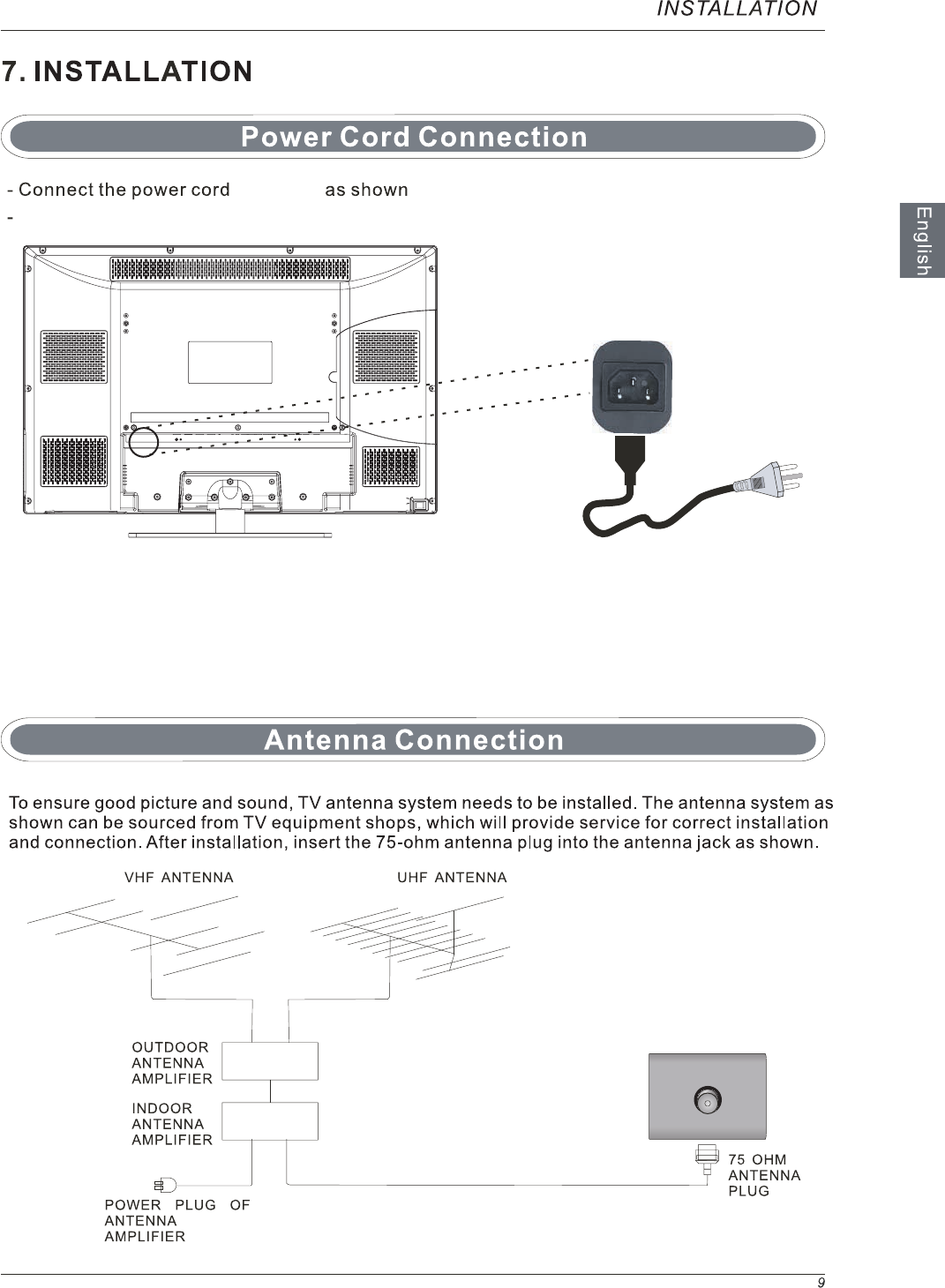 INSTALLATION

7. INSTALLATION

Power Cord Connection

- Connect the power cord as shown

-

English

Antenna Connection

To ensure good picture and sound, TV antenna system needs to be installed. The antenna system as shown can be sourced from TV equipment shops, which will provide service for correct installation and connection. After installation, insert the 75-ohm antenna plug into the antenna jack as shown.

VHF ANTENNA

UHF ANTENNA

OUTDOOR ANTENNA AMPLIFIER

INDOOR ANTENNA AMPLIFIER

POWER PLUG OF ANTENNA AMPLIFIER

75 OHM ANTENNA PLUG

9